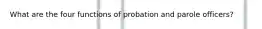 What are the four functions of probation and parole officers?